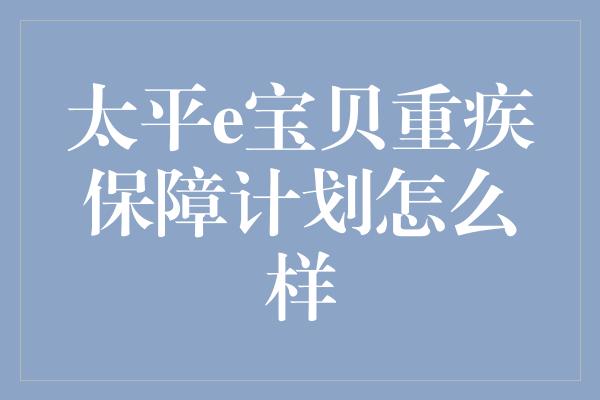 太平e宝贝重疾保障计划怎么样